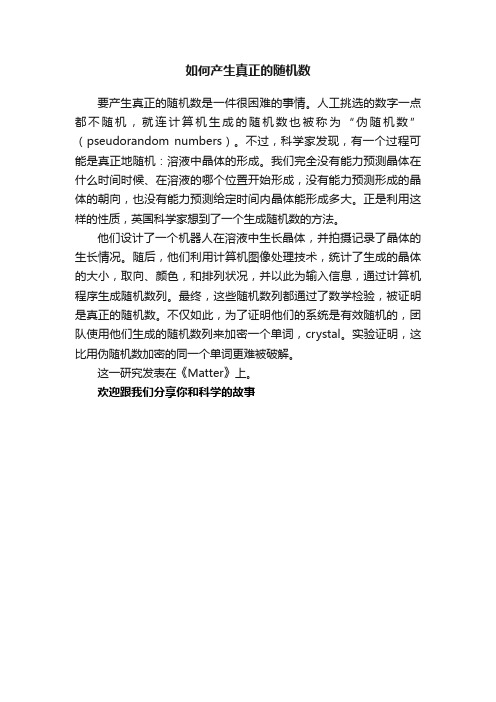 如何产生真正的随机数

要产生真正的随机数是一件很困难的事情。人工挑选的数字一点都不随机，就连计算机生成的随机数也被称为“伪随机数”（pseudorandom numbers）。不过，科学家发现，有一个过程可能是真正地随机：溶液中晶体的形成。我们完全没有能力预测晶体在什么时间时候、在溶液的哪个位置开始形成，没有能力预测形成的晶体的朝向，也没有能力预测给定时间内晶体能形成多大。正是利用这样的性质，英国科学家想到了一个生成随机数的方法。

他们设计了一个机器人在溶液中生长晶体，并拍摄记录了晶体的生长情况。随后，他们利用计算机图像处理技术，统计了生成的晶体的大小，取向、颜色，和排列状况，并以此为输入信息，通过计算机程序生成随机数列。最终，这些随机数列都通过了数学检验，被证明是真正的随机数。不仅如此，为了证明他们的系统是有效随机的，团队使用他们生成的随机数列来加密一个单词，crystal。实验证明，这比用伪随机数加密的同一个单词更难被破解。

这一研究发表在《Matter》上。

欢迎跟我们分享你和科学的故事